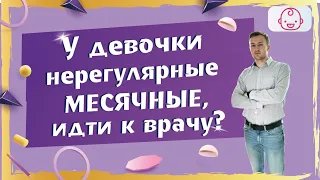 У девочки нерегулярные МЕСЯЧНЫЕ, идти к врачу?